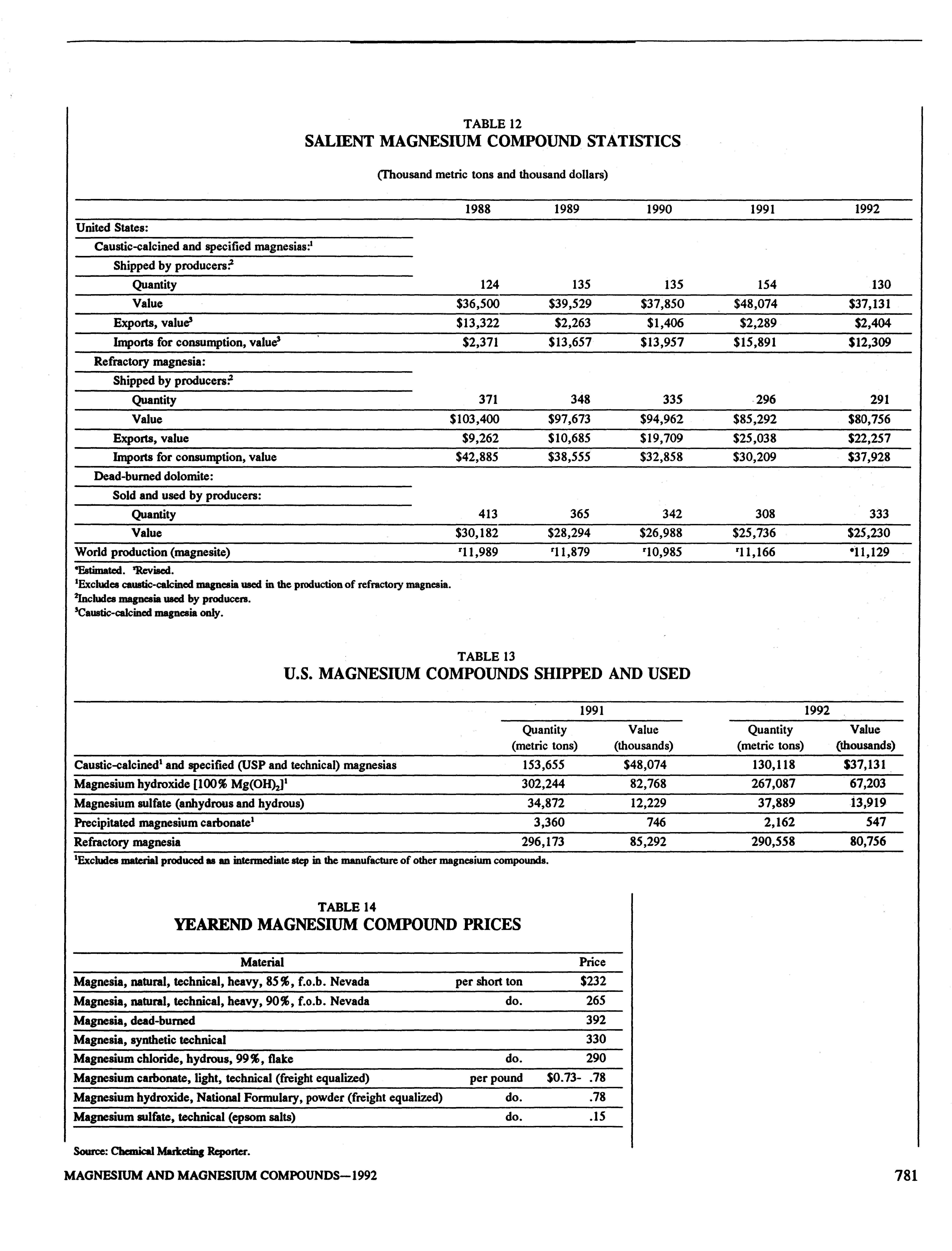 TABLE 12
SALIENT MAGNESIUM COMPOUND STATISTICS

(Thousand metric tons and thousand dollars)

| | 1988 | 1989 | 1990 | 1991 | 1992 |
|---|---|---|---|---|---|
| United States: | | | | | |
| Caustic-calcined and specified magnesias:$^1$ | | | | | |
| Shipped by producers:$^2$ | | | | | |
| Quantity | 124 | 135 | 135 | 154 | 130 |
| Value | \$36,500 | \$39,529 | \$37,850 | \$48,074 | \$37,131 |
| Exports, value$^3$ | \$13,322 | \$2,263 | \$1,406 | \$2,289 | \$2,404 |
| Imports for consumption, value$^3$ | \$2,371 | \$13,657 | \$13,957 | \$15,891 | \$12,309 |
| Refractory magnesia: | | | | | |
| Shipped by producers:$^2$ | | | | | |
| Quantity | 371 | 348 | 335 | 296 | 291 |
| Value | \$103,400 | \$97,673 | \$94,962 | \$85,292 | \$80,756 |
| Exports, value | \$9,262 | \$10,685 | \$19,709 | \$25,038 | \$22,257 |
| Imports for consumption, value | \$42,885 | \$38,555 | \$32,858 | \$30,209 | \$37,928 |
| Dead-burned dolomite: | | | | | |
| Sold and used by producers: | | | | | |
| Quantity | 413 | 365 | 342 | 308 | 333 |
| Value | \$30,182 | \$28,294 | \$26,988 | \$25,736 | \$25,230 |
| World production (magnesite) | $^r$11,989 | $^r$11,879 | $^r$10,985 | $^r$11,166 | $^e$11,129 |

$^e$Estimated. $^r$Revised.
$^1$Excludes caustic-calcined magnesia used in the production of refractory magnesia.
$^2$Includes magnesia used by producers.
$^3$Caustic-calcined magnesia only.

TABLE 13
U.S. MAGNESIUM COMPOUNDS SHIPPED AND USED

| | 1991 Quantity (metric tons) | 1991 Value (thousands) | 1992 Quantity (metric tons) | 1992 Value (thousands) |
|---|---|---|---|---|
| Caustic-calcined$^1$ and specified (USP and technical) magnesias | 153,655 | \$48,074 | 130,118 | \$37,131 |
| Magnesium hydroxide [100% $Mg(OH)_2$]$^1$ | 302,244 | 82,768 | 267,087 | 67,203 |
| Magnesium sulfate (anhydrous and hydrous) | 34,872 | 12,229 | 37,889 | 13,919 |
| Precipitated magnesium carbonate$^1$ | 3,360 | 746 | 2,162 | 547 |
| Refractory magnesia | 296,173 | 85,292 | 290,558 | 80,756 |

$^1$Excludes material produced as an intermediate step in the manufacture of other magnesium compounds.

TABLE 14
YEAREND MAGNESIUM COMPOUND PRICES

| Material | | Price |
|---|---|---|
| Magnesia, natural, technical, heavy, 85%, f.o.b. Nevada | per short ton | \$232 |
| Magnesia, natural, technical, heavy, 90%, f.o.b. Nevada | do. | 265 |
| Magnesia, dead-burned | | 392 |
| Magnesia, synthetic technical | | 330 |
| Magnesium chloride, hydrous, 99%, flake | do. | 290 |
| Magnesium carbonate, light, technical (freight equalized) | per pound | \$0.73- .78 |
| Magnesium hydroxide, National Formulary, powder (freight equalized) | do. | .78 |
| Magnesium sulfate, technical (epsom salts) | do. | .15 |

Source: Chemical Marketing Reporter.

MAGNESIUM AND MAGNESIUM COMPOUNDS—1992 781